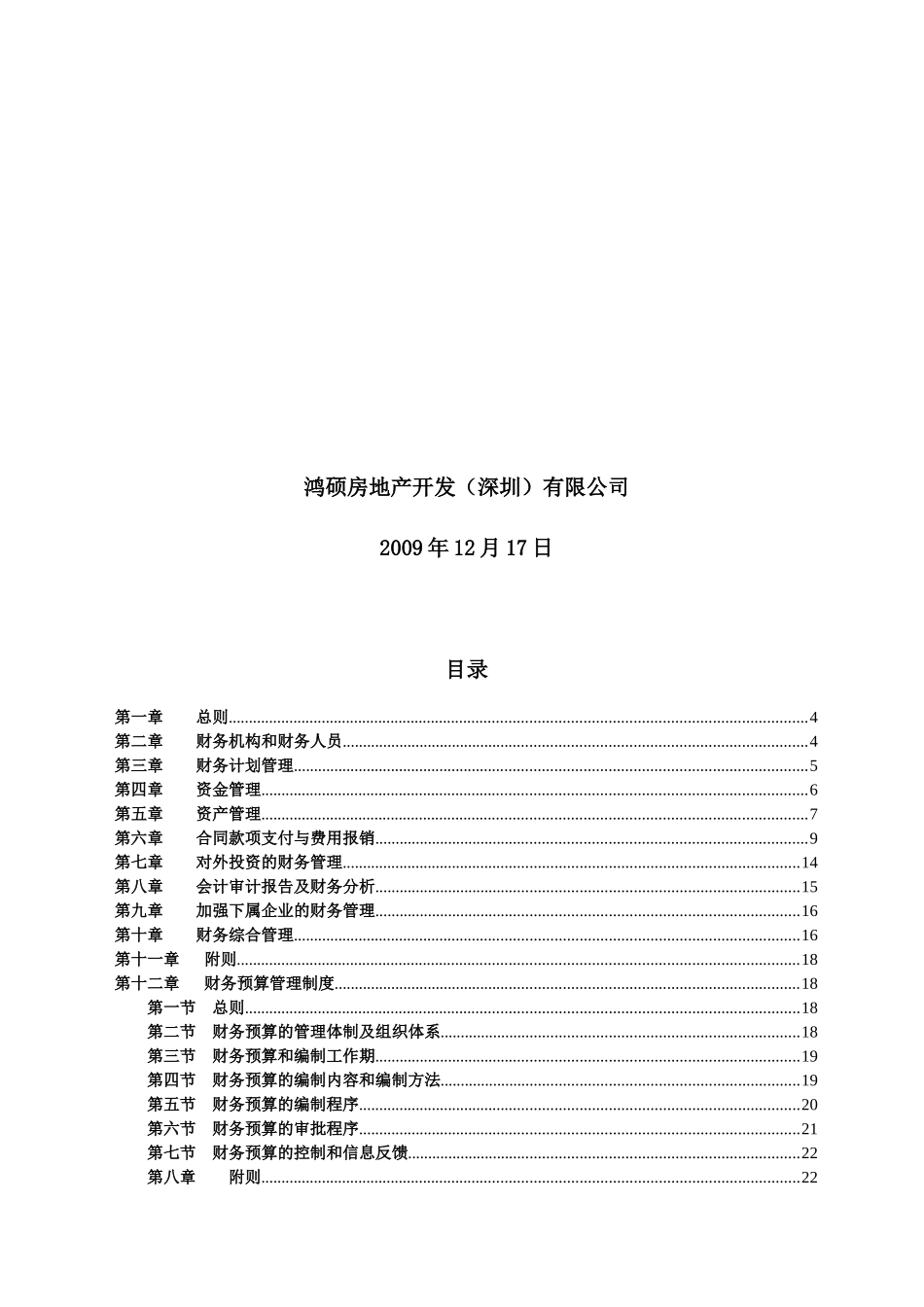 鸿硕房地产开发（深圳）有限公司

2009年12月17日

目录

第一章　总则……4
第二章　财务机构和财务人员……4
第三章　财务计划管理……5
第四章　资金管理……6
第五章　资产管理……7
第六章　合同款项支付与费用报销……9
第七章　对外投资的财务管理……14
第八章　会计审计报告及财务分析……15
第九章　加强下属企业的财务管理……16
第十章　财务综合管理……16
第十一章　附则……18
第十二章　财务预算管理制度……18
第一节　总则……18
第二节　财务预算的管理体制及组织体系……18
第三节　财务预算和编制工作期……19
第四节　财务预算的编制内容和编制方法……19
第五节　财务预算的编制程序……20
第六节　财务预算的审批程序……21
第七节　财务预算的控制和信息反馈……22
第八章　附则……22